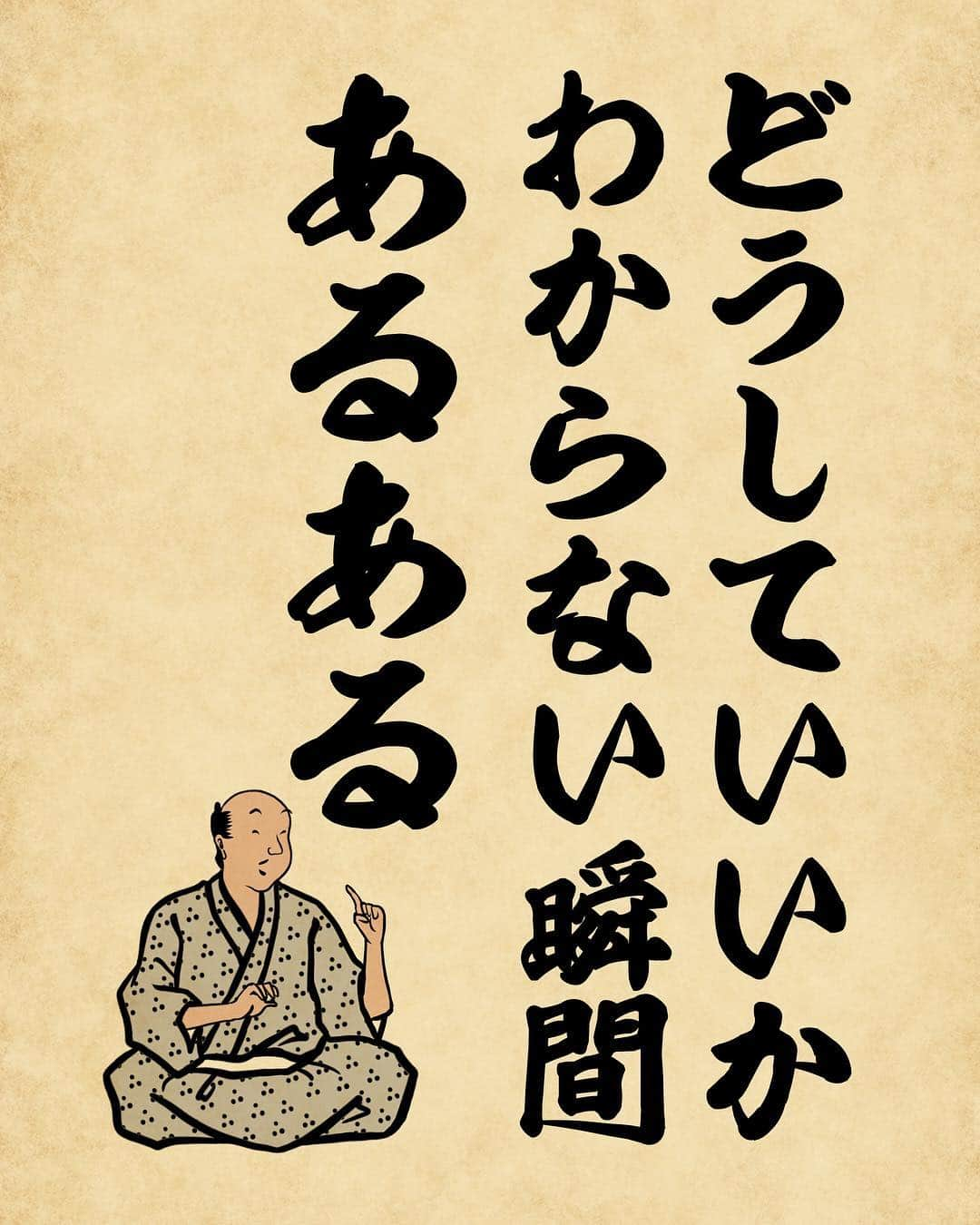 どうしていいか
わからない瞬間
あるある